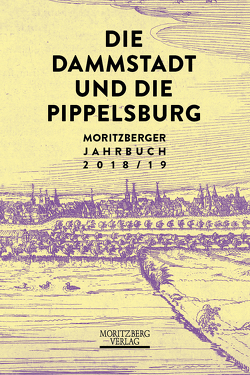 DIE DAMMSTADT UND DIE PIPPELSBURG

MORITZBERGER JAHRBUCH 2018/19

MORITZBERG VERLAG